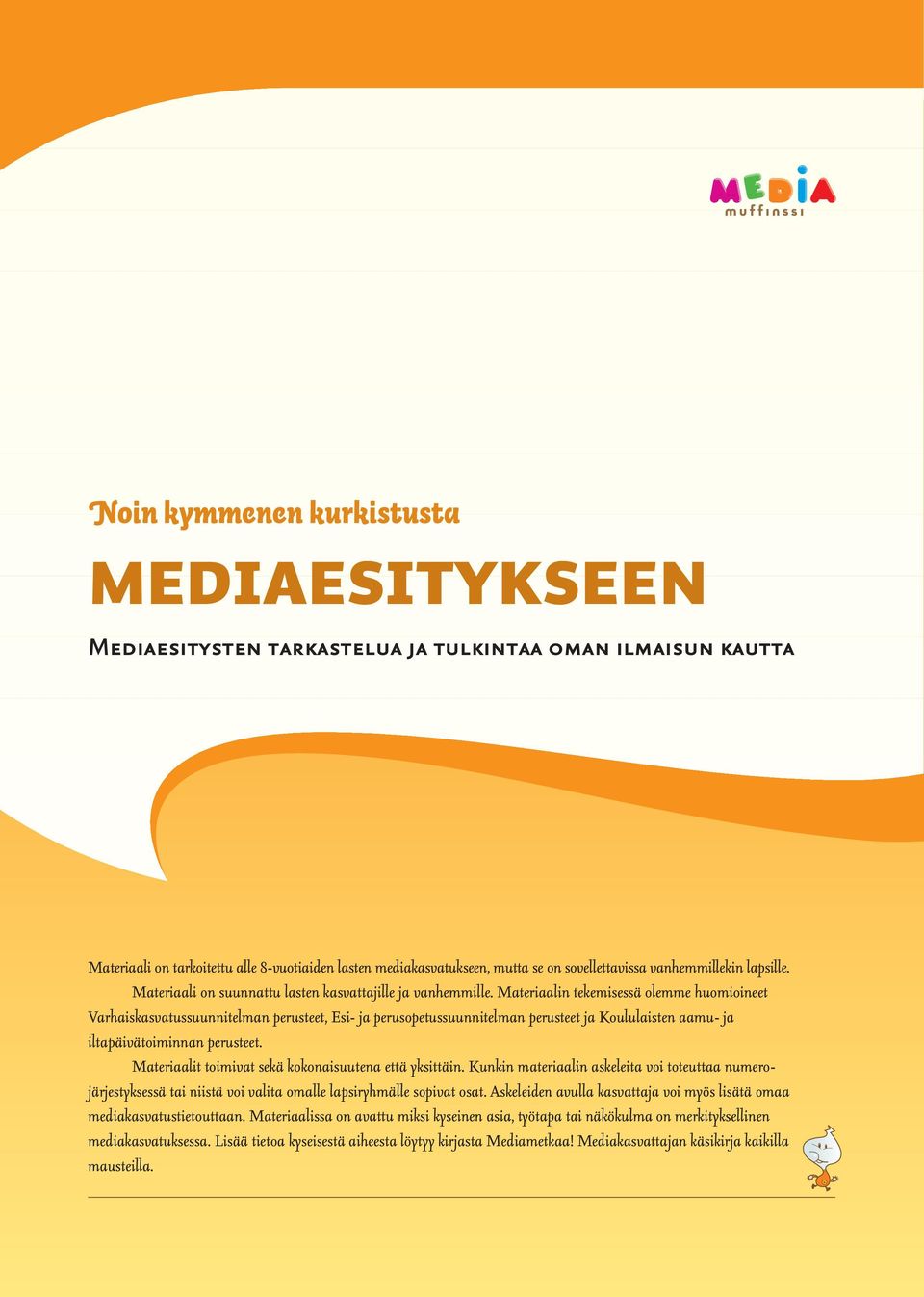 MEDIA muffinssi

Noin kymmenen kurkistusta

MEDIAESITYKSEEN

Mediaesitysten tarkastelua ja tulkintaa oman ilmaisun kautta

Materiaali on tarkoitettu alle 8-vuotiaiden lasten mediakasvatukseen, mutta se on sovellettavissa vanhemmillekin lapsille.

Materiaali on suunnattu lasten kasvattajille ja vanhemmille. Materiaalin tekemisessä olemme huomioineet Varhaiskasvatussuunnitelman perusteet, Esi- ja perusopetussuunnitelman perusteet ja Koululaisten aamu- ja iltapäivätoiminnan perusteet.

Materiaalit toimivat sekä kokonaisuutena että yksittäin. Kunkin materiaalin askeleita voi toteuttaa numerojärjestyksessä tai niistä voi valita omalle lapsiryhmälle sopivat osat. Askeleiden avulla kasvattaja voi myös lisätä omaa mediakasvatustietouttaan. Materiaalissa on avattu miksi kyseinen asia, työtapa tai näkökulma on merkityksellinen mediakasvatuksessa. Lisää tietoa kyseisestä aiheesta löytyy kirjasta Mediametkaa! Mediakasvattajan käsikirja kaikilla mausteilla.